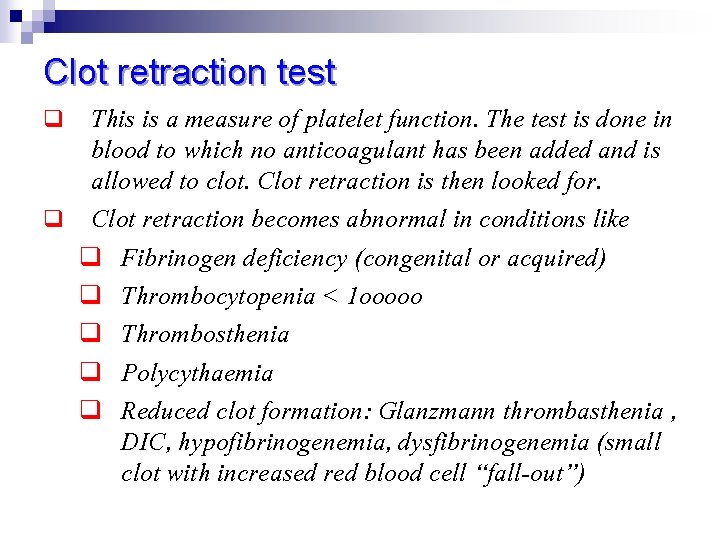 Clot retraction test

This is a measure of platelet function. The test is done in blood to which no anticoagulant has been added and is allowed to clot. Clot retraction is then looked for.

Clot retraction becomes abnormal in conditions like

Fibrinogen deficiency (congenital or acquired)

Thrombocytopenia < 1ooooo

Thrombosthenia

Polycythaemia

Reduced clot formation: Glanzmann thrombasthenia , DIC, hypofibrinogenemia, dysfibrinogenemia (small clot with increased red blood cell “fall-out”)